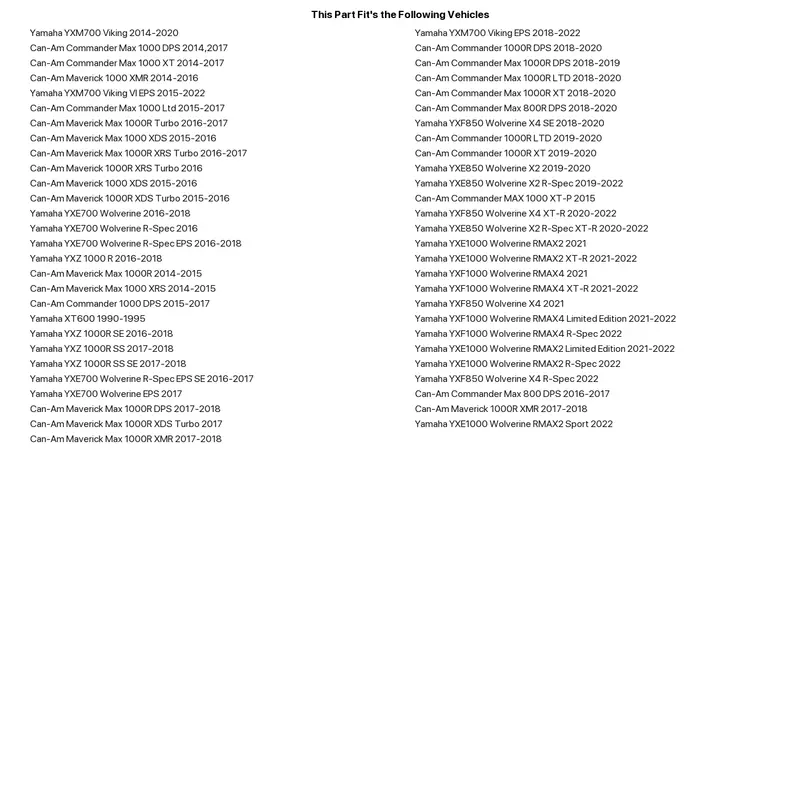 This Part Fit's the Following Vehicles

Yamaha YXM700 Viking 2014-2020
Can-Am Commander Max 1000 DPS 2014,2017
Can-Am Commander Max 1000 XT 2014-2017
Can-Am Maverick 1000 XMR 2014-2016
Yamaha YXM700 Viking VI EPS 2015-2022
Can-Am Commander Max 1000 Ltd 2015-2017
Can-Am Maverick Max 1000R Turbo 2016-2017
Can-Am Maverick Max 1000 XDS 2015-2016
Can-Am Maverick Max 1000R XRS Turbo 2016-2017
Can-Am Maverick 1000R XRS Turbo 2016
Can-Am Maverick 1000 XDS 2015-2016
Can-Am Maverick 1000R XDS Turbo 2015-2016
Yamaha YXE700 Wolverine 2016-2018
Yamaha YXE700 Wolverine R-Spec 2016
Yamaha YXE700 Wolverine R-Spec EPS 2016-2018
Yamaha YXZ 1000 R 2016-2018
Can-Am Maverick Max 1000R 2014-2015
Can-Am Maverick Max 1000 XRS 2014-2015
Can-Am Commander 1000 DPS 2015-2017
Yamaha XT600 1990-1995
Yamaha YXZ 1000R SE 2016-2018
Yamaha YXZ 1000R SS 2017-2018
Yamaha YXZ 1000R SS SE 2017-2018
Yamaha YXE700 Wolverine R-Spec EPS SE 2016-2017
Yamaha YXE700 Wolverine EPS 2017
Can-Am Maverick Max 1000R DPS 2017-2018
Can-Am Maverick Max 1000R XDS Turbo 2017
Can-Am Maverick Max 1000R XMR 2017-2018

Yamaha YXM700 Viking EPS 2018-2022
Can-Am Commander 1000R DPS 2018-2020
Can-Am Commander Max 1000R DPS 2018-2019
Can-Am Commander Max 1000R LTD 2018-2020
Can-Am Commander Max 1000R XT 2018-2020
Can-Am Commander Max 800R DPS 2018-2020
Yamaha YXF850 Wolverine X4 SE 2018-2020
Can-Am Commander 1000R LTD 2019-2020
Can-Am Commander 1000R XT 2019-2020
Yamaha YXE850 Wolverine X2 2019-2020
Yamaha YXE850 Wolverine X2 R-Spec 2019-2022
Can-Am Commander MAX 1000 XT-P 2015
Yamaha YXF850 Wolverine X4 XT-R 2020-2022
Yamaha YXE850 Wolverine X2 R-Spec XT-R 2020-2022
Yamaha YXE1000 Wolverine RMAX2 2021
Yamaha YXE1000 Wolverine RMAX2 XT-R 2021-2022
Yamaha YXF1000 Wolverine RMAX4 2021
Yamaha YXF1000 Wolverine RMAX4 XT-R 2021-2022
Yamaha YXF850 Wolverine X4 2021
Yamaha YXF1000 Wolverine RMAX4 Limited Edition 2021-2022
Yamaha YXF1000 Wolverine RMAX4 R-Spec 2022
Yamaha YXE1000 Wolverine RMAX2 Limited Edition 2021-2022
Yamaha YXE1000 Wolverine RMAX2 R-Spec 2022
Yamaha YXF850 Wolverine X4 R-Spec 2022
Can-Am Commander Max 800 DPS 2016-2017
Can-Am Maverick 1000R XMR 2017-2018
Yamaha YXE1000 Wolverine RMAX2 Sport 2022